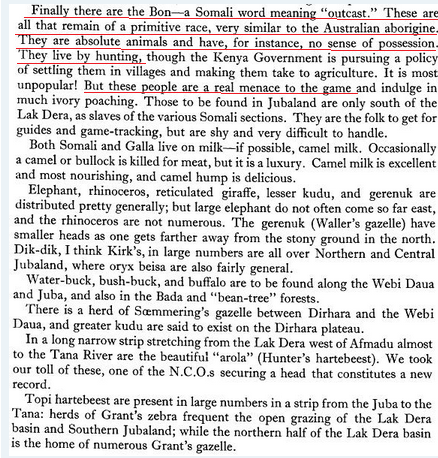 Finally there are the Bon—a Somali word meaning "outcast." These are all that remain of a primitive race, very similar to the Australian aborigine. They are absolute animals and have, for instance, no sense of possession. They live by hunting, though the Kenya Government is pursuing a policy of settling them in villages and making them take to agriculture. It is most unpopular! But these people are a real menace to the game and indulge in much ivory poaching. Those to be found in Jubaland are only south of the Lak Dera, as slaves of the various Somali sections. They are the folk to get for guides and game-tracking, but are shy and very difficult to handle.

Both Somali and Galla live on milk—if possible, camel milk. Occasionally a camel or bullock is killed for meat, but it is a luxury. Camel milk is excellent and most nourishing, and camel hump is delicious.

Elephant, rhinoceros, reticulated giraffe, lesser kudu, and gerenuk are distributed pretty generally; but large elephant do not often come so far east, and the rhinoceros are not numerous. The gerenuk (Waller's gazelle) have smaller heads as one gets farther away from the stony ground in the north. Dik-dik, I think Kirk's, in large numbers are all over Northern and Central Jubaland, where oryx beisa are also fairly general.

Water-buck, bush-buck, and buffalo are to be found along the Webi Daua and Juba, and also in the Bada and "bean-tree" forests.

There is a herd of Sœmmering's gazelle between Dirhara and the Webi Daua, and greater kudu are said to exist on the Dirhara plateau.

In a long narrow strip stretching from the Lak Dera west of Afmadu almost to the Tana River are the beautiful "arola" (Hunter's hartebeest). We took our toll of these, one of the N.C.O.s securing a head that constitutes a new record.

Topi hartebeest are present in large numbers in a strip from the Juba to the Tana: herds of Grant's zebra frequent the open grazing of the Lak Dera basin and Southern Jubaland; while the northern half of the Lak Dera basin is the home of numerous Grant's gazelle.